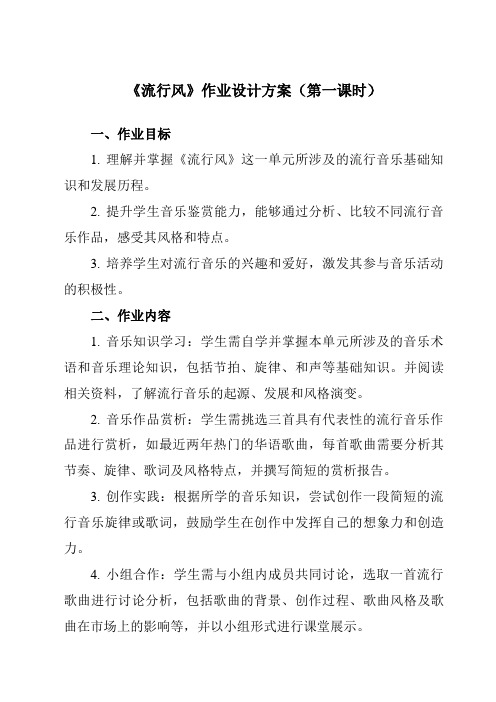 《流行风》作业设计方案（第一课时）

一、作业目标

1. 理解并掌握《流行风》这一单元所涉及的流行音乐基础知识和发展历程。

2. 提升学生音乐鉴赏能力，能够通过分析、比较不同流行音乐作品，感受其风格和特点。

3. 培养学生对流行音乐的兴趣和爱好，激发其参与音乐活动的积极性。

二、作业内容

1. 音乐知识学习：学生需自学并掌握本单元所涉及的音乐术语和音乐理论知识，包括节拍、旋律、和声等基础知识。并阅读相关资料，了解流行音乐的起源、发展和风格演变。

2. 音乐作品赏析：学生需挑选三首具有代表性的流行音乐作品进行赏析，如最近两年热门的华语歌曲，每首歌曲需要分析其节奏、旋律、歌词及风格特点，并撰写简短的赏析报告。

3. 创作实践：根据所学的音乐知识，尝试创作一段简短的流行音乐旋律或歌词，鼓励学生在创作中发挥自己的想象力和创造力。

4. 小组合作：学生需与小组内成员共同讨论，选取一首流行歌曲进行讨论分析，包括歌曲的背景、创作过程、歌曲风格及歌曲在市场上的影响等，并以小组形式进行课堂展示。